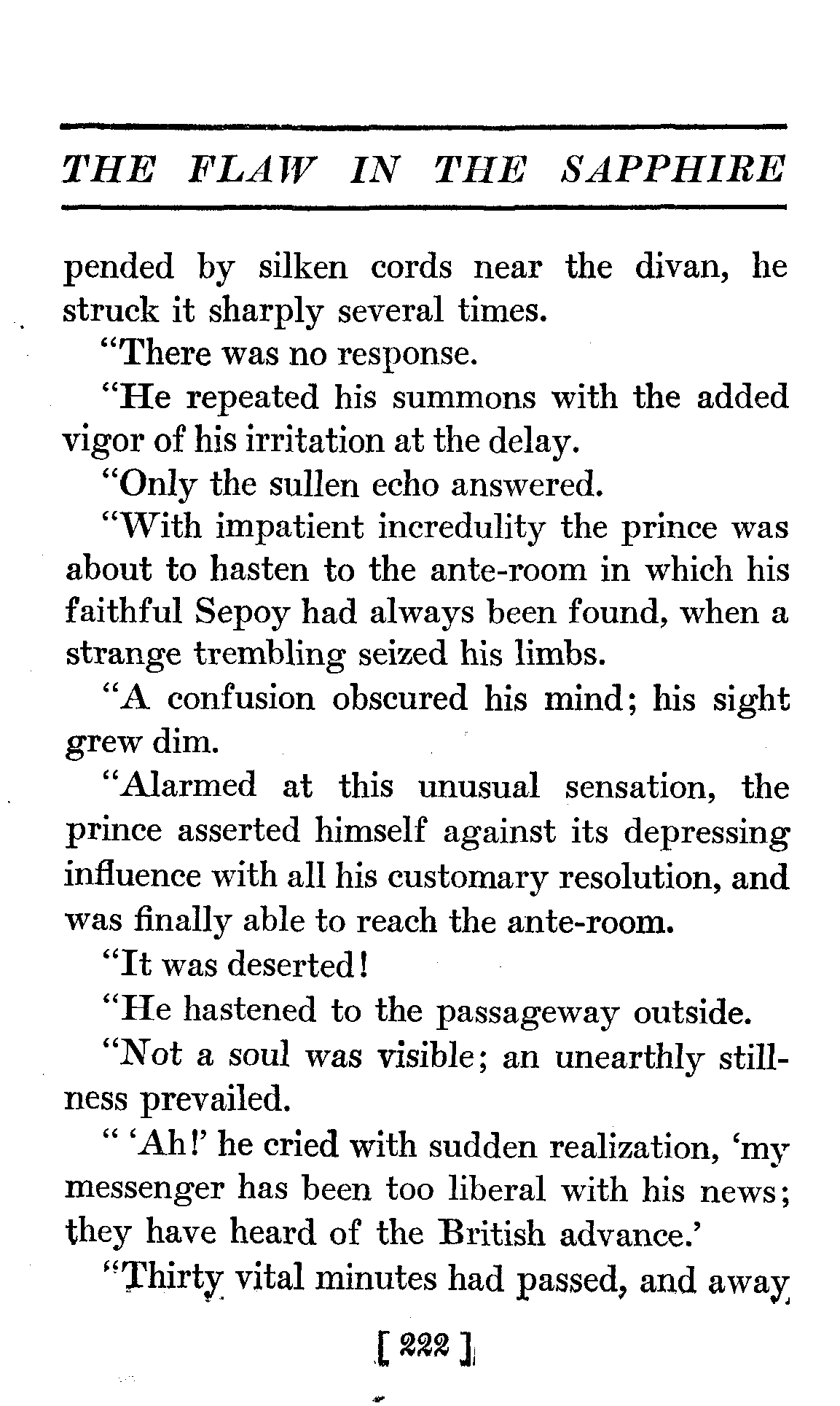 THE FLAW IN THE SAPPHIRE

pended by silken cords near the divan, he struck it sharply several times.

"There was no response.

"He repeated his summons with the added vigor of his irritation at the delay.

"Only the sullen echo answered.

"With impatient incredulity the prince was about to hasten to the ante-room in which his faithful Sepoy had always been found, when a strange trembling seized his limbs.

"A confusion obscured his mind; his sight grew dim.

"Alarmed at this unusual sensation, the prince asserted himself against its depressing influence with all his customary resolution, and was finally able to reach the ante-room.

"It was deserted!

"He hastened to the passageway outside.

"Not a soul was visible; an unearthly stillness prevailed.

" 'Ah!' he cried with sudden realization, 'my messenger has been too liberal with his news; they have heard of the British advance.'

"Thirty vital minutes had passed, and away

[ 222 ]